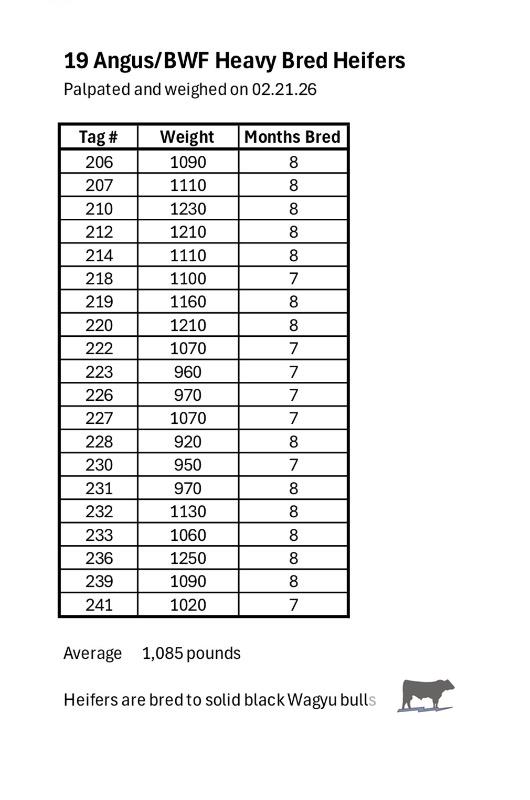 19 Angus/BWF Heavy Bred Heifers

Palpated and weighed on 02.21.26

| Tag # | Weight | Months Bred |
|---|---|---|
| 206 | 1090 | 8 |
| 207 | 1110 | 8 |
| 210 | 1230 | 8 |
| 212 | 1210 | 8 |
| 214 | 1110 | 8 |
| 218 | 1100 | 7 |
| 219 | 1160 | 8 |
| 220 | 1210 | 8 |
| 222 | 1070 | 7 |
| 223 | 960 | 7 |
| 226 | 970 | 7 |
| 227 | 1070 | 7 |
| 228 | 920 | 8 |
| 230 | 950 | 7 |
| 231 | 970 | 8 |
| 232 | 1130 | 8 |
| 233 | 1060 | 8 |
| 236 | 1250 | 8 |
| 239 | 1090 | 8 |
| 241 | 1020 | 7 |

Average 1,085 pounds

Heifers are bred to solid black Wagyu bulls